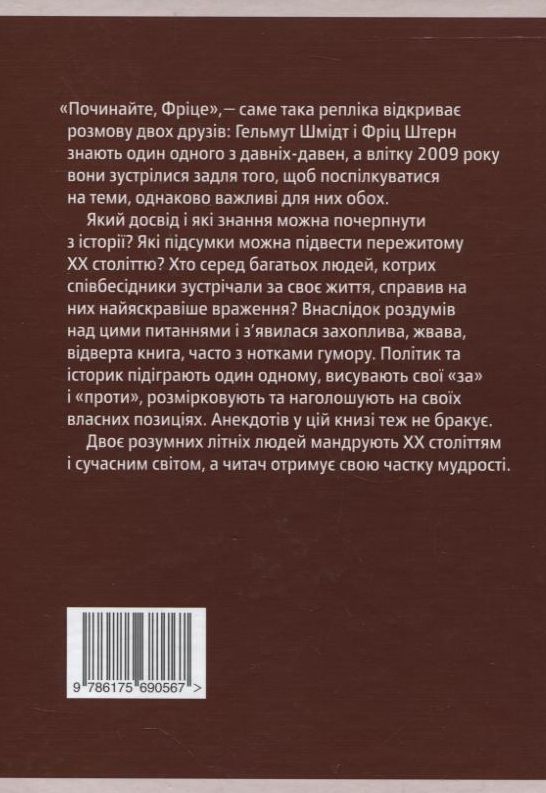 «Починайте, Фріце»,— саме така репліка відкриває розмову двох друзів: Гельмут Шмідт і Фріц Штерн знають один одного з давніх-давен, а влітку 2009 року вони зустрілися задля того, щоб поспілкуватися на теми, однаково важливі для них обох.

Який досвід і які знання можна почерпнути з історії? Які підсумки можна підвести пережитому XX століттю? Хто серед багатьох людей, котрих співбесідники зустрічали за своє життя, справив на них найяскравіше враження? Внаслідок роздумів над цими питаннями і з'явилася захоплива, жвава, відверта книга, часто з нотками гумору. Політик та історик підіграють один одному, висувають свої «за» і «проти», розмірковують та наголошують на своїх власних позиціях. Анекдотів у цій книзі теж не бракує.

Двоє розумних літніх людей мандрують XX століттям і сучасним світом, а читач отримує свою частку мудрості.

9 786175 690567 >